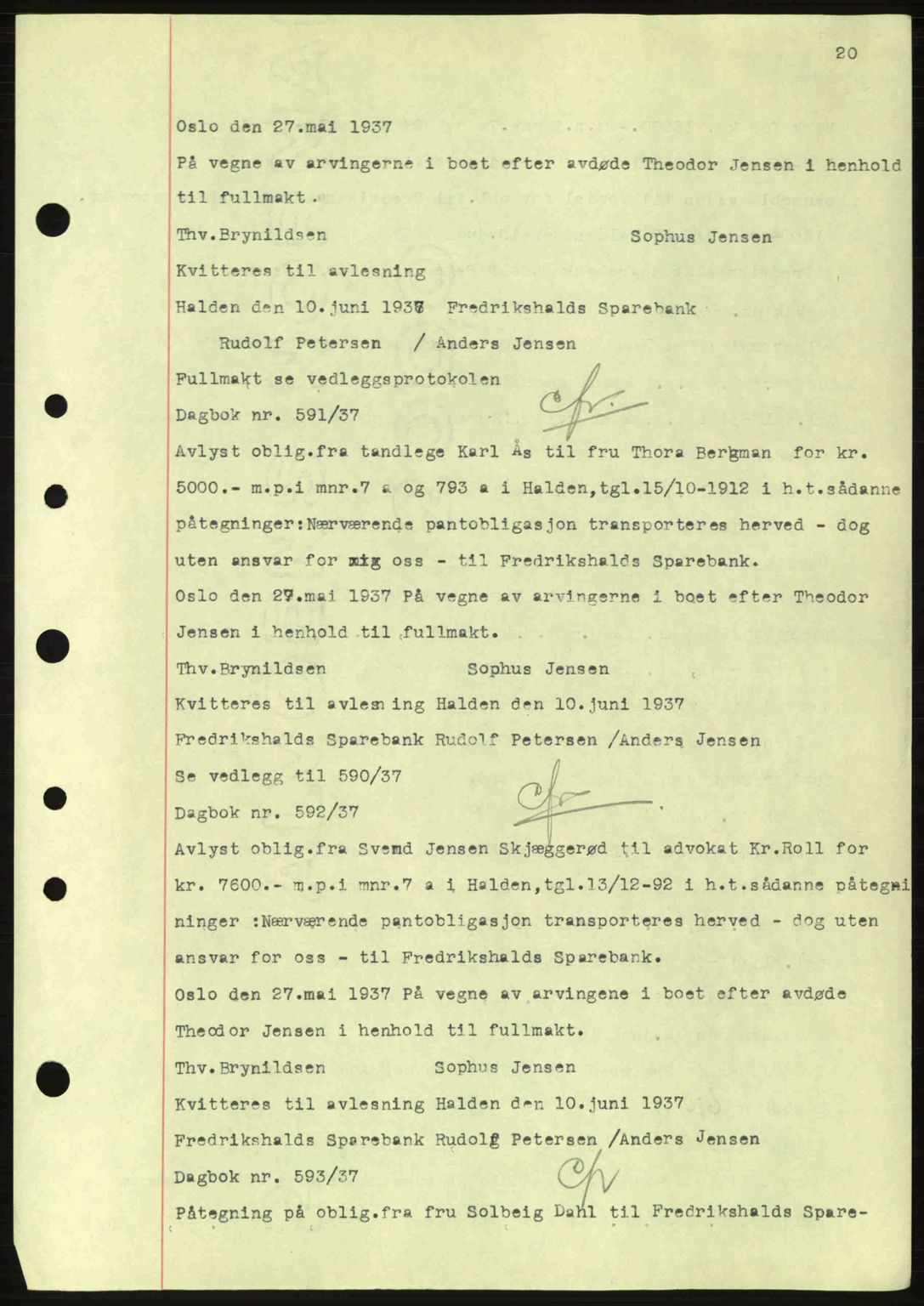 20

Oslo den 27.mai 1937

På vegne av arvingerne i boet efter avdøde Theodor Jensen i henhold til fullmakt.

Thv.Brynildsen Sophus Jensen

Kvitteres til avlesning

Halden den 10.juni 1937 Fredrikshalds Sparebank

Rudolf Petersen / Anders Jensen

Fullmakt se vedleggsprotokolen

Dagbok nr. 591/37

Avlyst oblig.fra tandlege Karl Ås til fru Thora Bergman for kr. 5000.- m.p.i mnr.7 a og 793 a i Halden,tgl.15/10-1912 i h.t.sådanne påtegninger:Nærværende pantobligasjon transporteres herved - dog uten ansvar for mig oss - til Fredrikshalds Sparebank.

Oslo den 27.mai 1937 På vegne av arvingerne i boet efter Theodor Jensen i henhold til fullmakt.

Thv.Brynildsen Sophus Jensen

Kvitteres til avlesning Halden den 10.juni 1937

Fredrikshalds Sparebank Rudolf Petersen /Anders Jensen

Se vedlegg til 590/37

Dagbok nr. 592/37

Avlyst oblig.fra Svend Jensen Skjæggerød til advokat Kr.Roll for kr. 7600.- m.p.i mnr.7 a i Halden,tgl.13/12-92 i h.t.sådanne påtegninger :Nærværende pantobligasjon transporteres herved - dog uten ansvar for oss - til Fredrikshalds Sparebank.

Oslo den 27.mai 1937 På vegne av arvingene i boet efter avdøde Theodor Jensen i henhold til fullmakt.

Thv.Brynildsen Sophus Jensen

Kvitteres til avlesning Halden den 10.juni 1937

Fredrikshalds Sparebank Rudolf Petersen /Anders Jensen

Dagbok nr. 593/37

Påtegning på oblig.fra fru Solbeig Dahl til Fredrikshalds Spare-